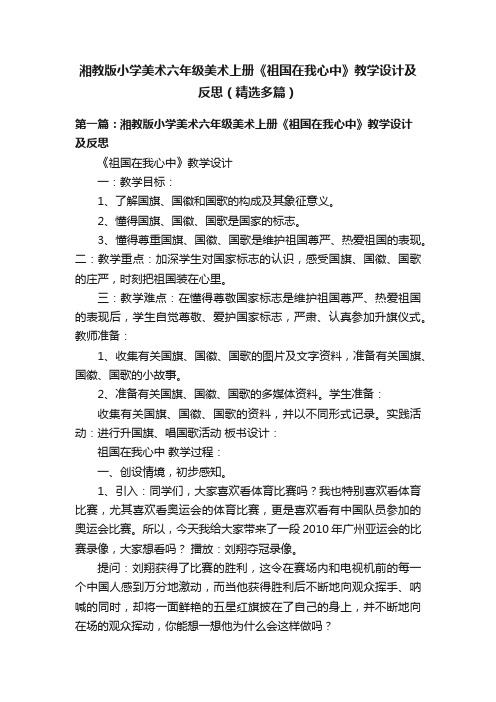 湘教版小学美术六年级美术上册《祖国在我心中》教学设计及反思（精选多篇）

第一篇：湘教版小学美术六年级美术上册《祖国在我心中》教学设计及反思

《祖国在我心中》教学设计

一：教学目标：

1、了解国旗、国徽和国歌的构成及其象征意义。

2、懂得国旗、国徽、国歌是国家的标志。

3、懂得尊重国旗、国徽、国歌是维护祖国尊严、热爱祖国的表现。二：教学重点：加深学生对国家标志的认识，感受国旗、国徽、国歌的庄严，时刻把祖国装在心里。

三：教学难点：在懂得尊敬国家标志是维护祖国尊严、热爱祖国的表现后，学生自觉尊敬、爱护国家标志，严肃、认真参加升旗仪式。教师准备：

1、收集有关国旗、国徽、国歌的图片及文字资料，准备有关国旗、国徽、国歌的小故事。

2、准备有关国旗、国徽、国歌的多媒体资料。学生准备：

收集有关国旗、国徽、国歌的资料，并以不同形式记录。实践活动：进行升国旗、唱国歌活动 板书设计：

祖国在我心中 教学过程：

一、创设情境，初步感知。

1、引入：同学们，大家喜欢看体育比赛吗？我也特别喜欢看体育比赛，尤其喜欢看奥运会的体育比赛，更是喜欢看有中国队员参加的奥运会比赛。所以，今天我给大家带来了一段 2010 年广州亚运会的比赛录像，大家想看吗？ 播放：刘翔夺冠录像。

提问：刘翔获得了比赛的胜利，这令在赛场内和电视机前的每一个中国人感到万分地激动，而当他获得胜利后不断地向观众挥手、呐喊的同时，却将一面鲜艳的五星红旗披在了自己的身上，并不断地向在场的观众挥动，你能想一想他为什么会这样做吗？